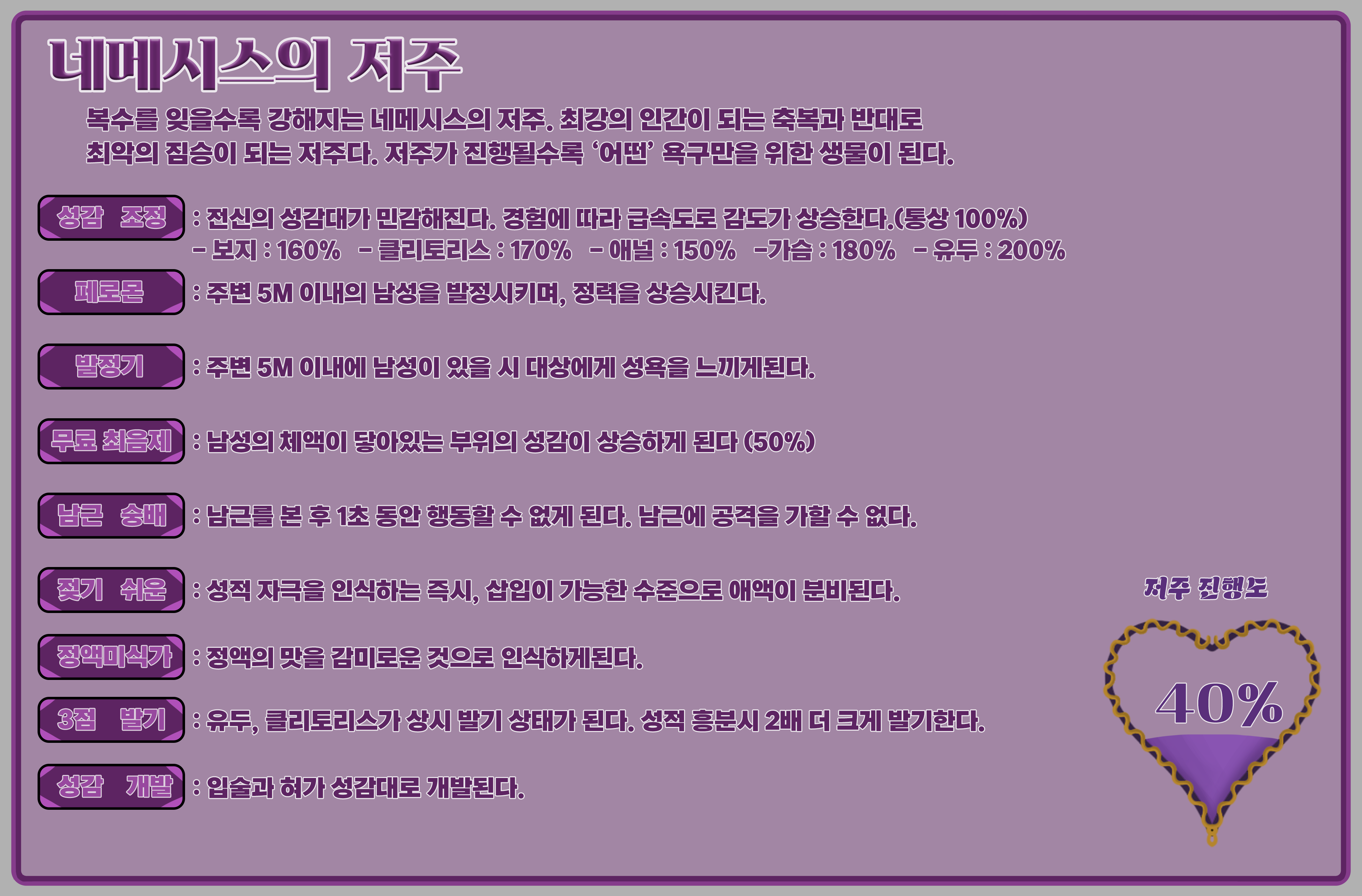 네메시스의 저주

복수를 잊을수록 강해지는 네메시스의 저주. 최강의 인간이 되는 축복과 반대로 최악의 짐승이 되는 저주다. 저주가 진행될수록 '어떤' 욕구만을 위한 생물이 된다.

성감 조정
: 전신의 성감대가 민감해진다. 경험에 따라 급속도로 감도가 상승한다.(통상 100%)
- 보지 : 160% - 클리토리스 : 170% - 애널 : 150% -가슴 : 180% - 유두 : 200%

페로몬
: 주변 5M 이내의 남성을 발정시키며, 정력을 상승시킨다.

발정기
: 주변 5M 이내에 남성이 있을 시 대상에게 성욕을 느끼게된다.

무료 최음제
: 남성의 체액이 닿아있는 부위의 성감이 상승하게 된다 (50%)

남근 숭배
: 남근를 본 후 1초 동안 행동할 수 없게 된다. 남근에 공격을 가할 수 없다.

젖기 쉬운
: 성적 자극을 인식하는 즉시, 삽입이 가능한 수준으로 애액이 분비된다.

정액미식가
: 정액의 맛을 감미로운 것으로 인식하게된다.

3점 발기
: 유두, 클리토리스가 상시 발기 상태가 된다. 성적 흥분시 2배 더 크게 발기한다.

성감 개발
: 입술과 혀가 성감대로 개발된다.

저주 진행도

40%